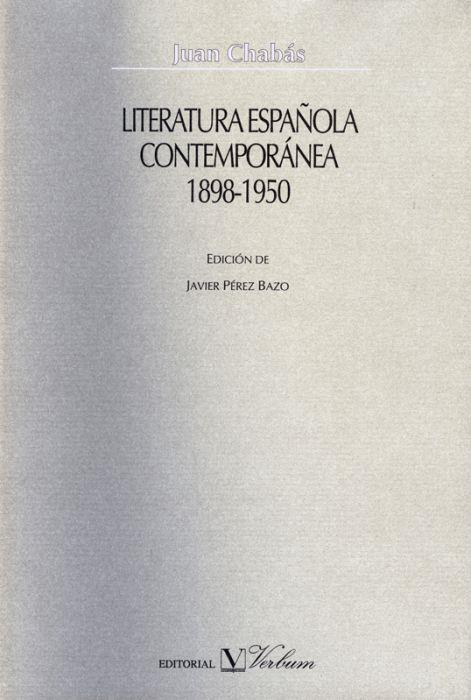 Juan Chabás

LITERATURA ESPAÑOLA CONTEMPORÁNEA 1898-1950

EDICIÓN DE

JAVIER PÉREZ BAZO

EDITORIAL V Verbum